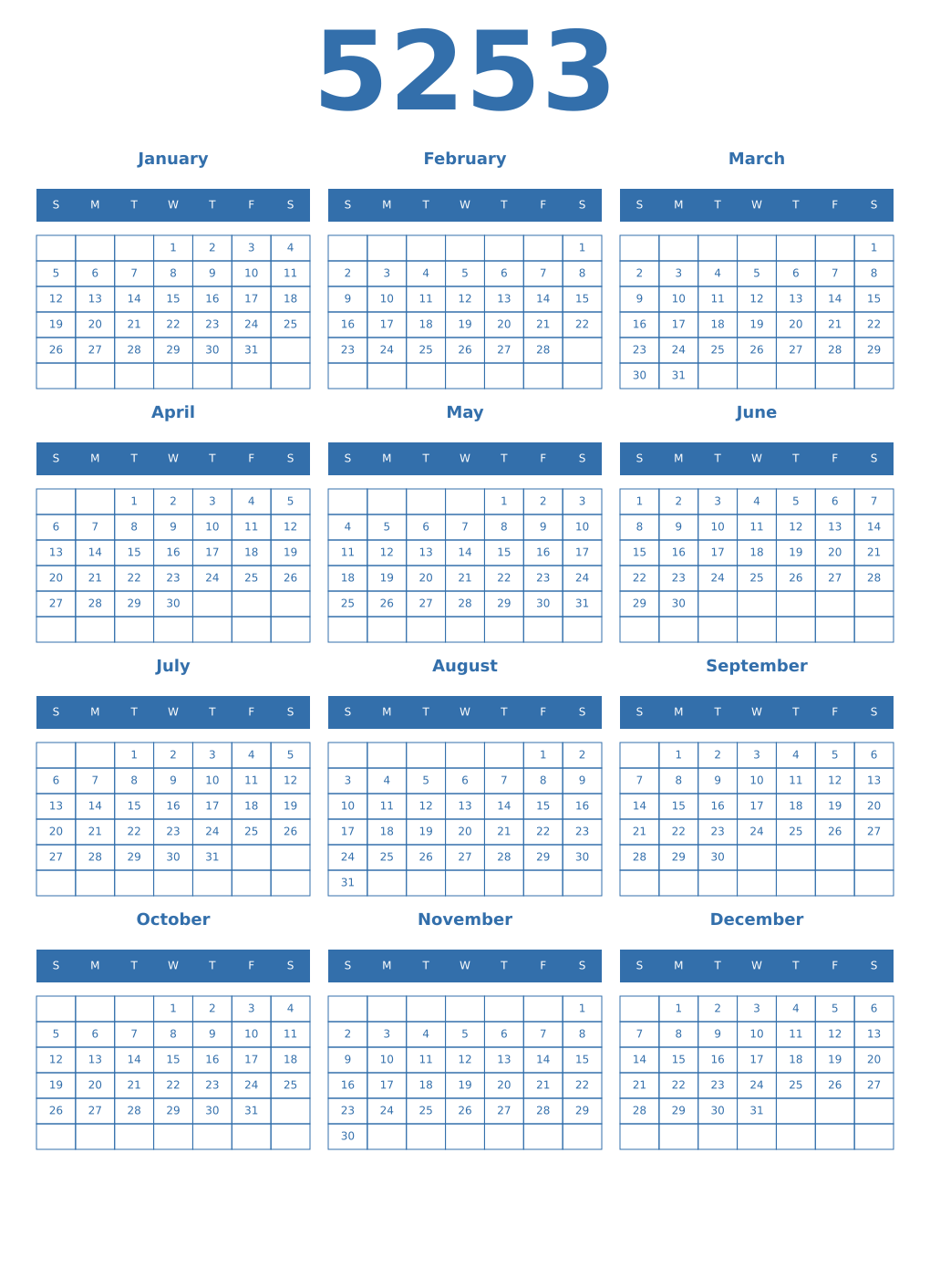 5253

January

| S | M | T | W | T | F | S |
|---|---|---|---|---|---|---|
|  |  |  | 1 | 2 | 3 | 4 |
| 5 | 6 | 7 | 8 | 9 | 10 | 11 |
| 12 | 13 | 14 | 15 | 16 | 17 | 18 |
| 19 | 20 | 21 | 22 | 23 | 24 | 25 |
| 26 | 27 | 28 | 29 | 30 | 31 |  |
|  |  |  |  |  |  |  |

February

| S | M | T | W | T | F | S |
|---|---|---|---|---|---|---|
|  |  |  |  |  |  | 1 |
| 2 | 3 | 4 | 5 | 6 | 7 | 8 |
| 9 | 10 | 11 | 12 | 13 | 14 | 15 |
| 16 | 17 | 18 | 19 | 20 | 21 | 22 |
| 23 | 24 | 25 | 26 | 27 | 28 |  |
|  |  |  |  |  |  |  |

March

| S | M | T | W | T | F | S |
|---|---|---|---|---|---|---|
|  |  |  |  |  |  | 1 |
| 2 | 3 | 4 | 5 | 6 | 7 | 8 |
| 9 | 10 | 11 | 12 | 13 | 14 | 15 |
| 16 | 17 | 18 | 19 | 20 | 21 | 22 |
| 23 | 24 | 25 | 26 | 27 | 28 | 29 |
| 30 | 31 |  |  |  |  |  |

April

| S | M | T | W | T | F | S |
|---|---|---|---|---|---|---|
|  |  | 1 | 2 | 3 | 4 | 5 |
| 6 | 7 | 8 | 9 | 10 | 11 | 12 |
| 13 | 14 | 15 | 16 | 17 | 18 | 19 |
| 20 | 21 | 22 | 23 | 24 | 25 | 26 |
| 27 | 28 | 29 | 30 |  |  |  |
|  |  |  |  |  |  |  |

May

| S | M | T | W | T | F | S |
|---|---|---|---|---|---|---|
|  |  |  |  | 1 | 2 | 3 |
| 4 | 5 | 6 | 7 | 8 | 9 | 10 |
| 11 | 12 | 13 | 14 | 15 | 16 | 17 |
| 18 | 19 | 20 | 21 | 22 | 23 | 24 |
| 25 | 26 | 27 | 28 | 29 | 30 | 31 |
|  |  |  |  |  |  |  |

June

| S | M | T | W | T | F | S |
|---|---|---|---|---|---|---|
| 1 | 2 | 3 | 4 | 5 | 6 | 7 |
| 8 | 9 | 10 | 11 | 12 | 13 | 14 |
| 15 | 16 | 17 | 18 | 19 | 20 | 21 |
| 22 | 23 | 24 | 25 | 26 | 27 | 28 |
| 29 | 30 |  |  |  |  |  |
|  |  |  |  |  |  |  |

July

| S | M | T | W | T | F | S |
|---|---|---|---|---|---|---|
|  |  | 1 | 2 | 3 | 4 | 5 |
| 6 | 7 | 8 | 9 | 10 | 11 | 12 |
| 13 | 14 | 15 | 16 | 17 | 18 | 19 |
| 20 | 21 | 22 | 23 | 24 | 25 | 26 |
| 27 | 28 | 29 | 30 | 31 |  |  |
|  |  |  |  |  |  |  |

August

| S | M | T | W | T | F | S |
|---|---|---|---|---|---|---|
|  |  |  |  |  | 1 | 2 |
| 3 | 4 | 5 | 6 | 7 | 8 | 9 |
| 10 | 11 | 12 | 13 | 14 | 15 | 16 |
| 17 | 18 | 19 | 20 | 21 | 22 | 23 |
| 24 | 25 | 26 | 27 | 28 | 29 | 30 |
| 31 |  |  |  |  |  |  |

September

| S | M | T | W | T | F | S |
|---|---|---|---|---|---|---|
|  | 1 | 2 | 3 | 4 | 5 | 6 |
| 7 | 8 | 9 | 10 | 11 | 12 | 13 |
| 14 | 15 | 16 | 17 | 18 | 19 | 20 |
| 21 | 22 | 23 | 24 | 25 | 26 | 27 |
| 28 | 29 | 30 |  |  |  |  |
|  |  |  |  |  |  |  |

October

| S | M | T | W | T | F | S |
|---|---|---|---|---|---|---|
|  |  |  | 1 | 2 | 3 | 4 |
| 5 | 6 | 7 | 8 | 9 | 10 | 11 |
| 12 | 13 | 14 | 15 | 16 | 17 | 18 |
| 19 | 20 | 21 | 22 | 23 | 24 | 25 |
| 26 | 27 | 28 | 29 | 30 | 31 |  |
|  |  |  |  |  |  |  |

November

| S | M | T | W | T | F | S |
|---|---|---|---|---|---|---|
|  |  |  |  |  |  | 1 |
| 2 | 3 | 4 | 5 | 6 | 7 | 8 |
| 9 | 10 | 11 | 12 | 13 | 14 | 15 |
| 16 | 17 | 18 | 19 | 20 | 21 | 22 |
| 23 | 24 | 25 | 26 | 27 | 28 | 29 |
| 30 |  |  |  |  |  |  |

December

| S | M | T | W | T | F | S |
|---|---|---|---|---|---|---|
|  | 1 | 2 | 3 | 4 | 5 | 6 |
| 7 | 8 | 9 | 10 | 11 | 12 | 13 |
| 14 | 15 | 16 | 17 | 18 | 19 | 20 |
| 21 | 22 | 23 | 24 | 25 | 26 | 27 |
| 28 | 29 | 30 | 31 |  |  |  |
|  |  |  |  |  |  |  |